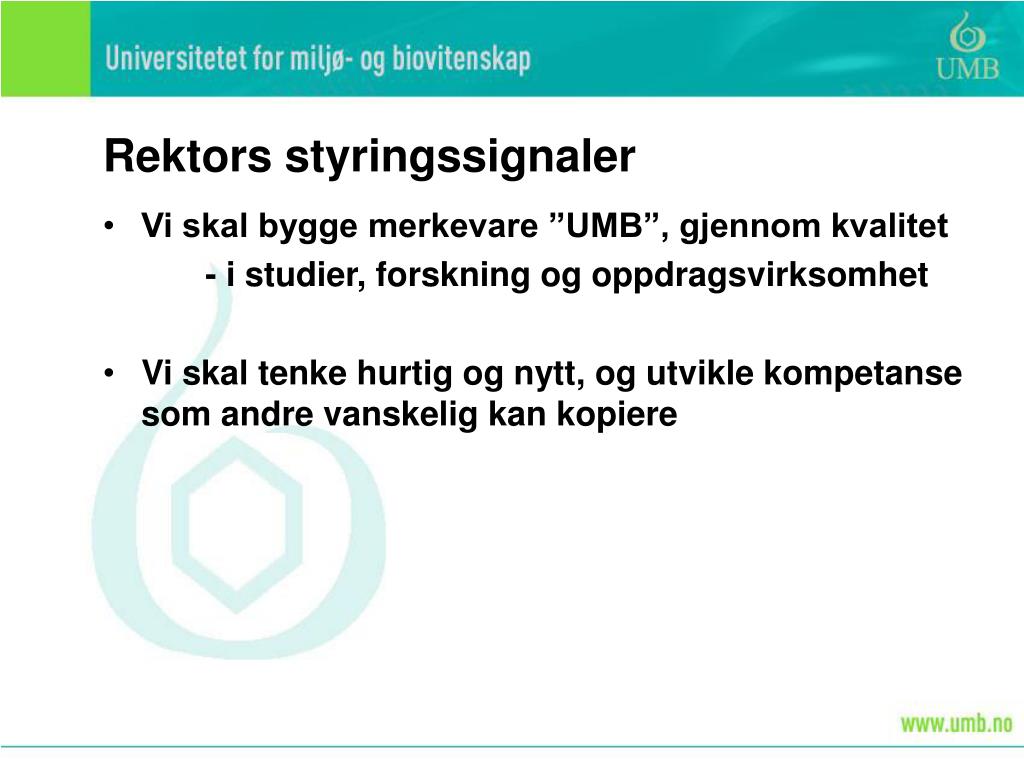 Universitetet for miljø- og biovitenskap

UMB

Rektors styringssignaler

• Vi skal bygge merkevare ”UMB”, gjennom kvalitet
- i studier, forskning og oppdragsvirksomhet

• Vi skal tenke hurtig og nytt, og utvikle kompetanse som andre vanskelig kan kopiere

www.umb.no